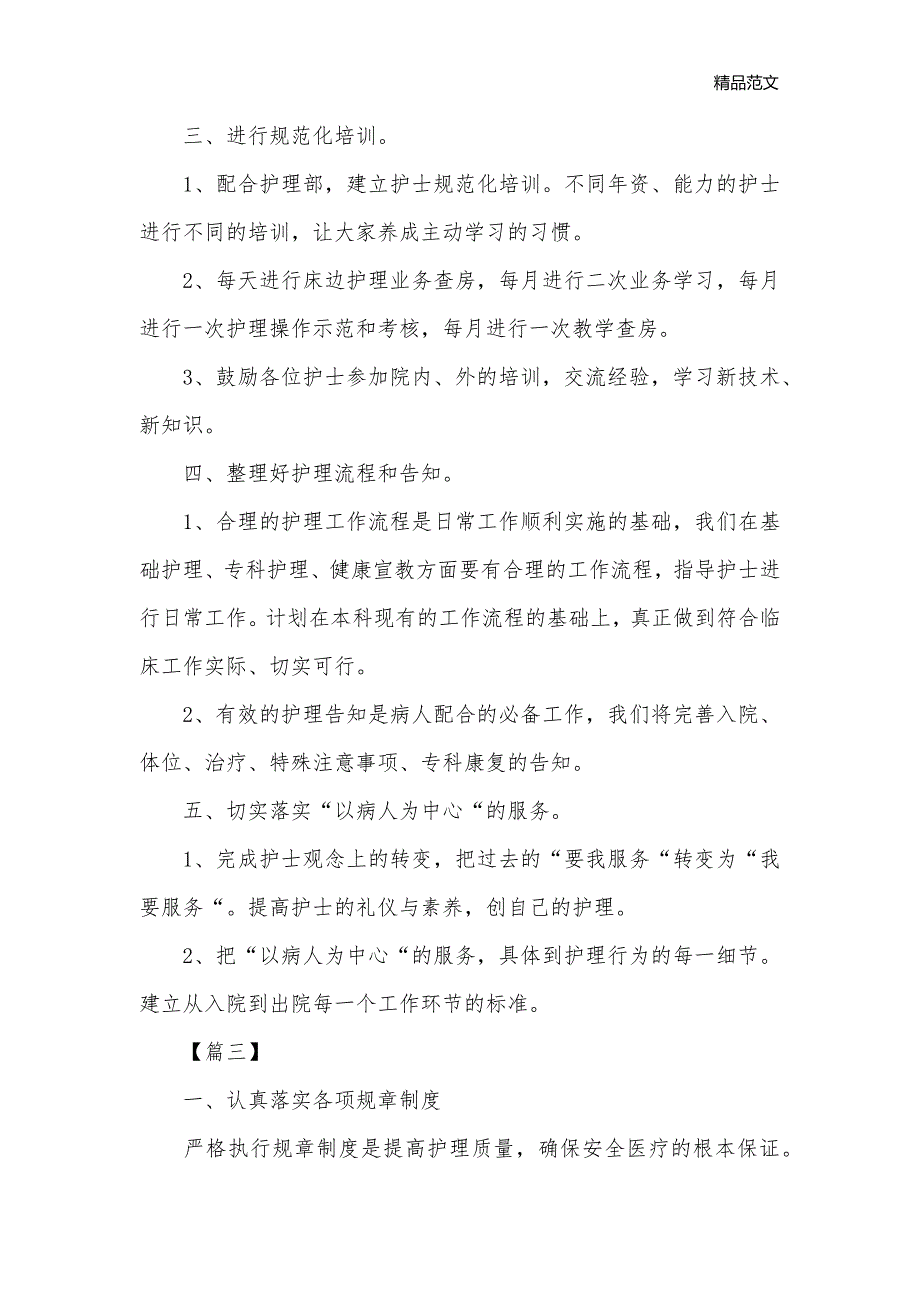 精品范文

三、进行规范化培训。

1、配合护理部，建立护士规范化培训。不同年资、能力的护士进行不同的培训，让大家养成主动学习的习惯。

2、每天进行床边护理业务查房，每月进行二次业务学习，每月进行一次护理操作示范和考核，每月进行一次教学查房。

3、鼓励各位护士参加院内、外的培训，交流经验，学习新技术、新知识。

四、整理好护理流程和告知。

1、合理的护理工作流程是日常工作顺利实施的基础，我们在基础护理、专科护理、健康宣教方面要有合理的工作流程，指导护士进行日常工作。计划在本科现有的工作流程的基础上，真正做到符合临床工作实际、切实可行。

2、有效的护理告知是病人配合的必备工作，我们将完善入院、体位、治疗、特殊注意事项、专科康复的告知。

五、切实落实“以病人为中心“的服务。

1、完成护士观念上的转变，把过去的“要我服务“转变为“我要服务“。提高护士的礼仪与素养，创自己的护理。

2、把“以病人为中心“的服务，具体到护理行为的每一细节。建立从入院到出院每一个工作环节的标准。

【篇三】

一、认真落实各项规章制度

严格执行规章制度是提高护理质量，确保安全医疗的根本保证。